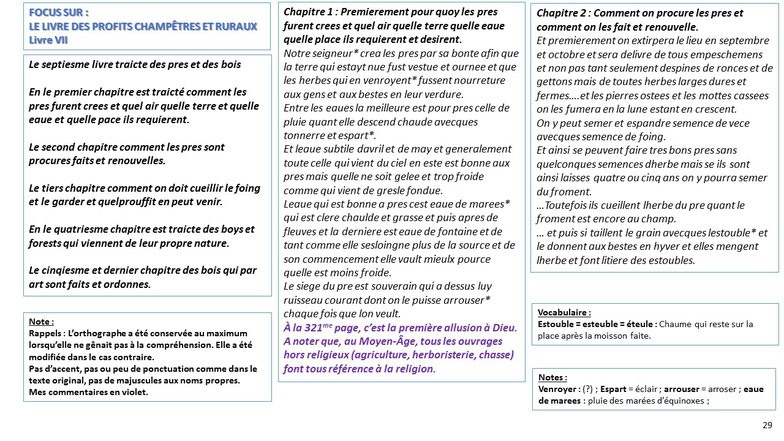 FOCUS SUR :
LE LIVRE DES PROFITS CHAMPÊTRES ET RURAUX
Livre VII

Le septiesme livre traicte des pres et des bois

En le premier chapitre est traicté comment les pres furent crees et quel air quelle terre et quelle eaue et quelle pace ils requierent.

Le second chapitre comment les pres sont procures faits et renouvelles.

Le tiers chapitre comment on doit cueillir le foing et le garder et quelprouffit en peut venir.

En le quatriesme chapitre est traicte des boys et forests qui viennent de leur propre nature.

Le cinqiesme et dernier chapitre des bois qui par art sont faits et ordonnes.

Note :
Rappels : L'orthographe a été conservée au maximum lorsqu'elle ne gênait pas à la compréhension. Elle a été modifiée dans le cas contraire.
Pas d'accent, pas ou peu de ponctuation comme dans le texte original, pas de majuscules aux noms propres.
Mes commentaires en violet.

Chapitre 1 : Premierement pour quoy les pres furent crees et quel air quelle terre quelle eaue quelle place ils requierent et desirent.
Notre seigneur* crea les pres par sa bonte afin que la terre qui estayt nue fust vestue et ournee et que les herbes qui en venroyent* fussent nourreture aux gens et aux bestes en leur verdure.
Entre les eaues la meilleure est pour pres celle de pluie quant elle descend chaude avecques tonnerre et espart*.
Et leaue subtile davril et de may et generalement toute celle qui vient du ciel en este est bonne aux pres mais quelle ne soit gelee et trop froide comme qui vient de gresle fondue.
Leaue qui est bonne a pres cest eaue de marees* qui est clere chaulde et grasse et puis apres de fleuves et la derniere est eaue de fontaine et de tant comme elle sesloingne plus de la source et de son commencement elle vault mieulx pource quelle est moins froide.
Le siege du pre est souverain qui a dessus luy ruisseau courant dont on le puisse arrouser* chaque fois que lon veult.
À la 321$^{me}$ page, c'est la première allusion à Dieu. A noter que, au Moyen-Âge, tous les ouvrages hors religieux (agriculture, herboristerie, chasse) font tous référence à la religion.

Chapitre 2 : Comment on procure les pres et comment on les fait et renouvelle.
Et premierement on extirpera le lieu en septembre et octobre et sera delivre de tous empeschemens et non pas tant seulement despines de ronces et de gettons mais de toutes herbes larges dures et fermes….et les pierres ostees et les mottes cassees on les fumera en la lune estant en crescent.
On y peut semer et espandre semence de vece avecques semence de foing.
Et ainsi se peuvent faire tres bons pres sans quelconques semences dherbe mais se ils sont ainsi laisses quatre ou cinq ans on y pourra semer du froment.
…Toutefois ils cueillent lherbe du pre quant le froment est encore au champ.
… et puis si taillent le grain avecques lestouble* et le donnent aux bestes en hyver et elles mengent lherbe et font litiere des estoubles.

Vocabulaire :
Estouble = esteuble = éteule : Chaume qui reste sur la place après la moisson faite.

Notes :
Venroyer : (?) ; Espart = éclair ; arrouser = arroser ; eaue de marees : pluie des marées d'équinoxes ;

29